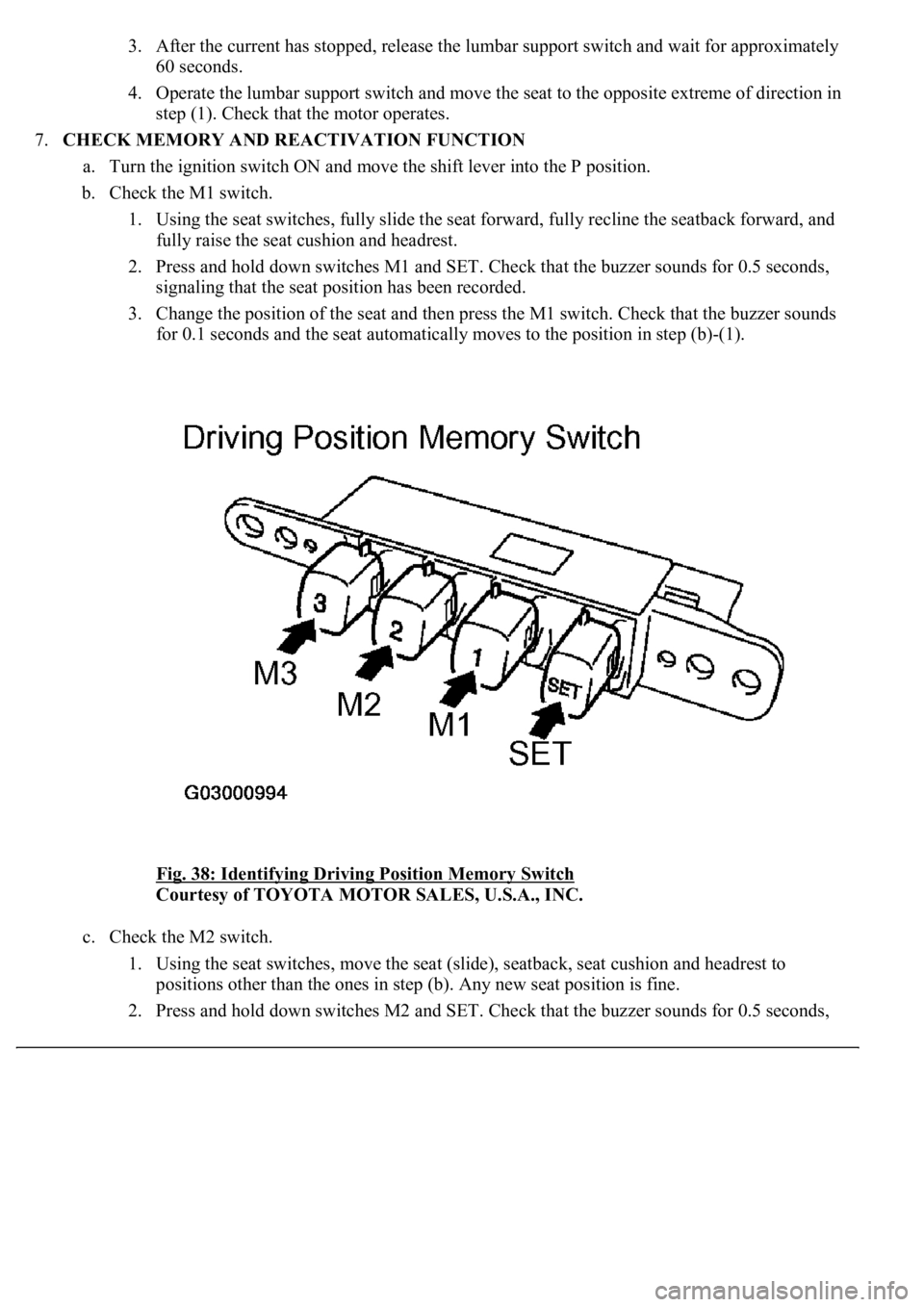 3. After the current has stopped, release the lumbar support switch and wait for approximately 60 seconds.

4. Operate the lumbar support switch and move the seat to the opposite extreme of direction in step (1). Check that the motor operates.

7. CHECK MEMORY AND REACTIVATION FUNCTION

a. Turn the ignition switch ON and move the shift lever into the P position.

b. Check the M1 switch.

1. Using the seat switches, fully slide the seat forward, fully recline the seatback forward, and fully raise the seat cushion and headrest.

2. Press and hold down switches M1 and SET. Check that the buzzer sounds for 0.5 seconds, signaling that the seat position has been recorded.

3. Change the position of the seat and then press the M1 switch. Check that the buzzer sounds for 0.1 seconds and the seat automatically moves to the position in step (b)-(1).

Driving Position Memory Switch

3

2

1

SET

M3

M2

M1

SET

G03000994

Fig. 38: Identifying Driving Position Memory Switch
Courtesy of TOYOTA MOTOR SALES, U.S.A., INC.

c. Check the M2 switch.

1. Using the seat switches, move the seat (slide), seatback, seat cushion and headrest to positions other than the ones in step (b). Any new seat position is fine.

2. Press and hold down switches M2 and SET. Check that the buzzer sounds for 0.5 seconds,

carmanualsonline.info